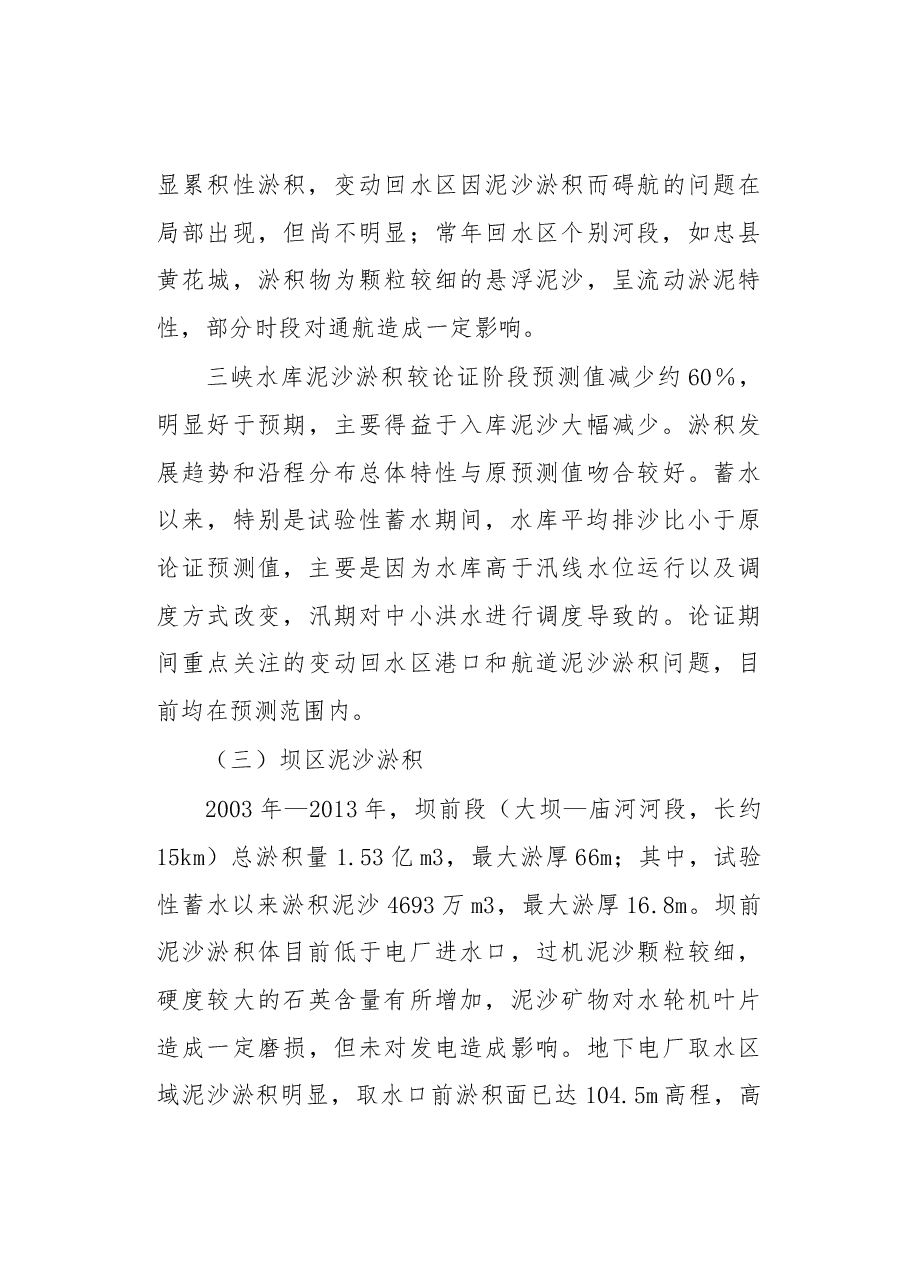 显累积性淤积，变动回水区因泥沙淤积而碍航的问题在局部出现，但尚不明显；常年回水区个别河段，如忠县黄花城，淤积物为颗粒较细的悬浮泥沙，呈流动淤泥特性，部分时段对通航造成一定影响。

三峡水库泥沙淤积较论证阶段预测值减少约60%，明显好于预期，主要得益于入库泥沙大幅减少。淤积发展趋势和沿程分布总体特性与原预测值吻合较好。蓄水以来，特别是试验性蓄水期间，水库平均排沙比小于原论证预测值，主要是因为水库高于汛线水位运行以及调度方式改变，汛期对中小洪水进行调度导致的。论证期间重点关注的变动回水区港口和航道泥沙淤积问题，目前均在预测范围内。

（三）坝区泥沙淤积

2003年—2013年，坝前段（大坝—庙河河段，长约15km）总淤积量1.53亿m3，最大淤厚66m；其中，试验性蓄水以来淤积泥沙4693万m3，最大淤厚16.8m。坝前泥沙淤积体目前低于电厂进水口，过机泥沙颗粒较细，硬度较大的石英含量有所增加，泥沙矿物对水轮机叶片造成一定磨损，但未对发电造成影响。地下电厂取水区域泥沙淤积明显，取水口前淤积面已达104.5m高程，高